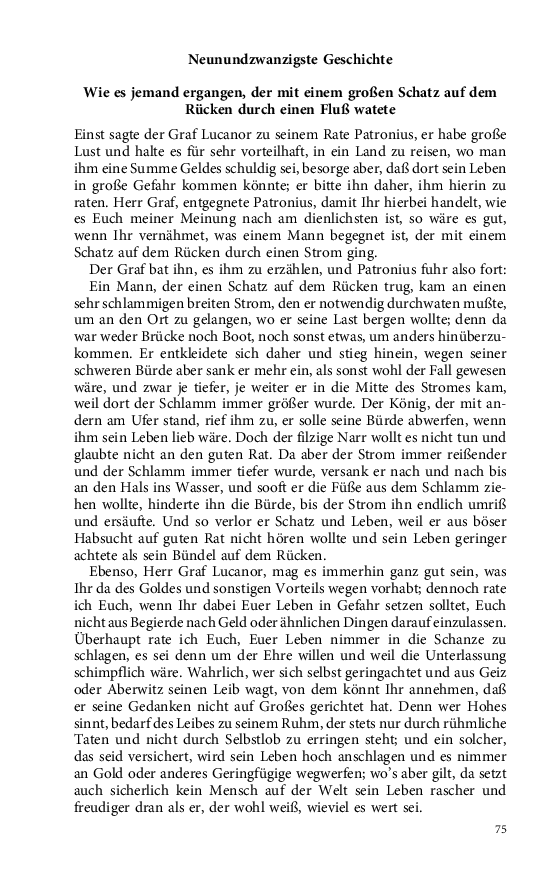 Neunundzwanzigste Geschichte

Wie es jemand ergangen, der mit einem großen Schatz auf dem Rücken durch einen Fluß watete

Einst sagte der Graf Lucanor zu seinem Rate Patronius, er habe große Lust und halte es für sehr vorteilhaft, in ein Land zu reisen, wo man ihm eine Summe Geldes schuldig sei, besorge aber, daß dort sein Leben in große Gefahr kommen könnte; er bitte ihn daher, ihm hierin zu raten. Herr Graf, entgegnete Patronius, damit Ihr hierbei handelt, wie es Euch meiner Meinung nach am dienlichsten ist, so wäre es gut, wenn Ihr vernähmet, was einem Mann begegnet ist, der mit einem Schatz auf dem Rücken durch einen Strom ging.

Der Graf bat ihn, es ihm zu erzählen, und Patronius fuhr also fort: Ein Mann, der einen Schatz auf dem Rücken trug, kam an einen sehr schlammigen breiten Strom, den er notwendig durchwaten mußte, um an den Ort zu gelangen, wo er seine Last bergen wollte; denn da war weder Brücke noch Boot, noch sonst etwas, um anders hinüberzukommen. Er entkleidete sich daher und stieg hinein, wegen seiner schweren Bürde aber sank er mehr ein, als sonst wohl der Fall gewesen wäre, und zwar je tiefer, je weiter er in die Mitte des Stromes kam, weil dort der Schlamm immer größer wurde. Der König, der mit andern am Ufer stand, rief ihm zu, er solle seine Bürde abwerfen, wenn ihm sein Leben lieb wäre. Doch der filzige Narr wollt es nicht tun und glaubte nicht an den guten Rat. Da aber der Strom immer reißender und der Schlamm immer tiefer wurde, versank er nach und nach bis an den Hals ins Wasser, und sooft er die Füße aus dem Schlamm ziehen wollte, hinderte ihn die Bürde, bis der Strom ihn endlich umriß und ersäufte. Und so verlor er Schatz und Leben, weil er aus böser Habsucht auf guten Rat nicht hören wollte und sein Leben geringer achtete als sein Bündel auf dem Rücken.

Ebenso, Herr Graf Lucanor, mag es immerhin ganz gut sein, was Ihr da des Goldes und sonstigen Vorteils wegen vorhabt; dennoch rate ich Euch, wenn Ihr dabei Euer Leben in Gefahr setzen solltet, Euch nicht aus Begierde nach Geld oder ähnlichen Dingen darauf einzulassen. Überhaupt rate ich Euch, Euer Leben nimmer in die Schanze zu schlagen, es sei denn um der Ehre willen und weil die Unterlassung schimpflich wäre. Wahrlich, wer sich selbst geringachtet und aus Geiz oder Aberwitz seinen Leib wagt, von dem könnt Ihr annehmen, daß er seine Gedanken nicht auf Großes gerichtet hat. Denn wer Hohes sinnt, bedarf des Leibes zu seinem Ruhm, der stets nur durch rühmliche Taten und nicht durch Selbstlob zu erringen steht; und ein solcher, das seid versichert, wird sein Leben hoch anschlagen und es nimmer an Gold oder anderes Geringfügige wegwerfen; wo's aber gilt, da setzt auch sicherlich kein Mensch auf der Welt sein Leben rascher und freudiger dran als er, der wohl weiß, wieviel es wert sei.

75